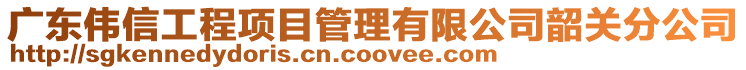 广东伟信工程项目管理有限公司韶关分公司
http://sgkennedydoris.cn.coovee.com